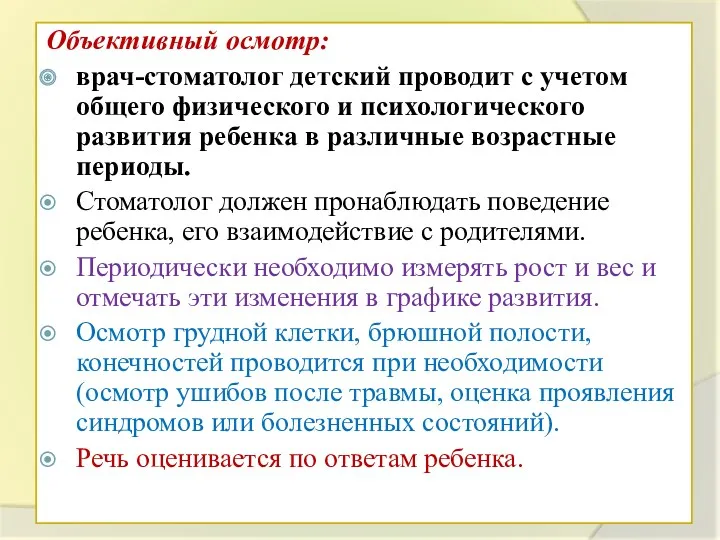 Объективный осмотр:

врач-стоматолог детский проводит с учетом общего физического и психологического развития ребенка в различные возрастные периоды.

Стоматолог должен пронаблюдать поведение ребенка, его взаимодействие с родителями.

Периодически необходимо измерять рост и вес и отмечать эти изменения в графике развития.

Осмотр грудной клетки, брюшной полости, конечностей проводится при необходимости (осмотр ушибов после травмы, оценка проявления синдромов или болезненных состояний).

Речь оценивается по ответам ребенка.